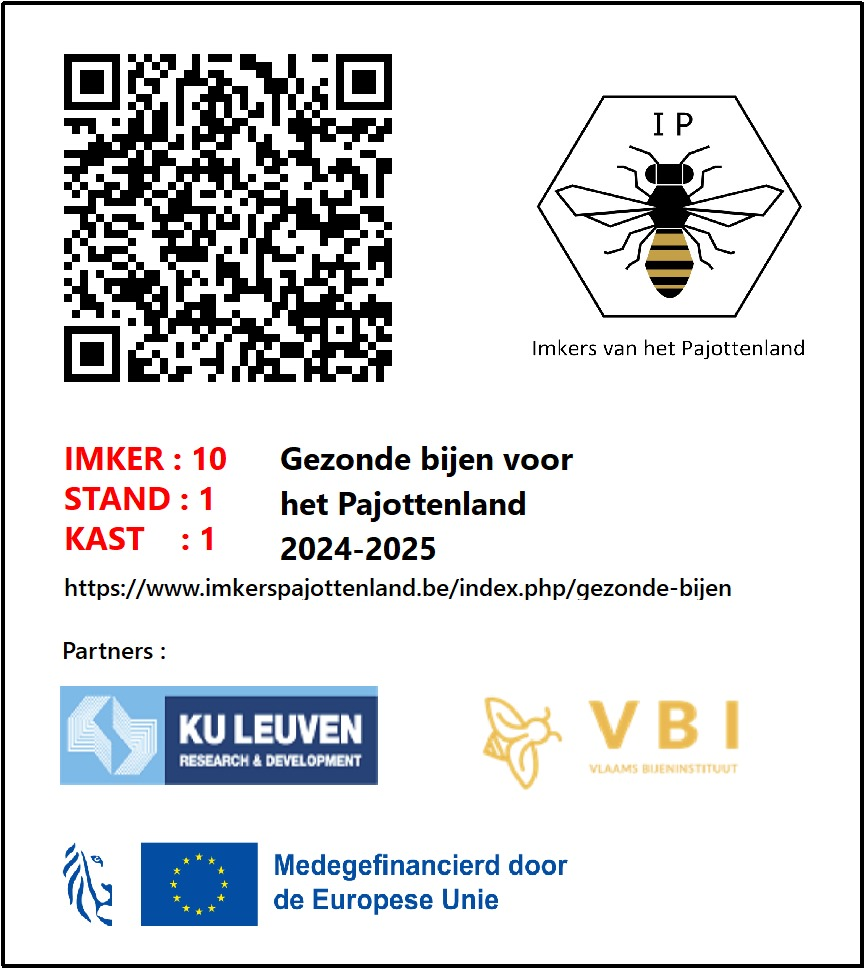 I P

Imkers van het Pajottenland

IMKER : 10
STAND : 1
KAST : 1

Gezonde bijen voor het Pajottenland 2024-2025

https://www.imkerspajottenland.be/index.php/gezonde-bijen

Partners :

KU LEUVEN
RESEARCH & DEVELOPMENT

VBI
VLAAMS BIJENINSTITUUT

Medegefinancierd door de Europese Unie